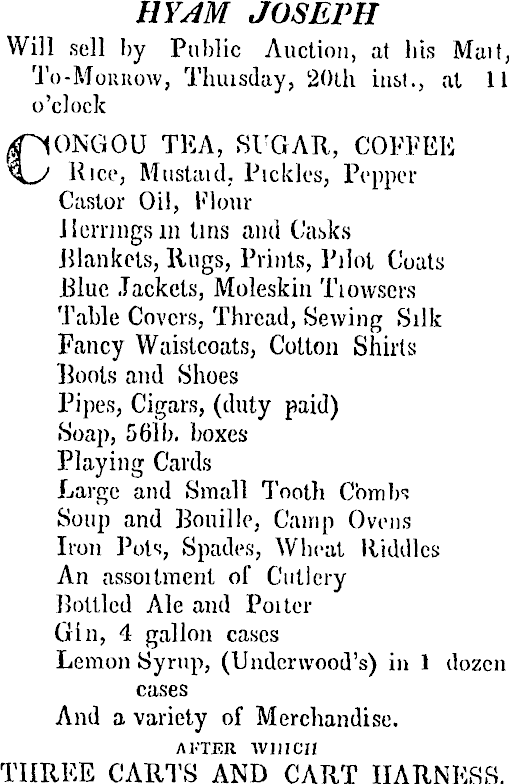 HYAM JOSEPH

Will sell by Public Auction, at his Mart, To-Morrow, Thursday, 20th inst., at 11 o'clock

CONGOU TEA, SUGAR, COFFEE
Rice, Mustard, Pickles, Pepper
Castor Oil, Flour
Herrings in tins and Casks
Blankets, Rugs, Prints, Pilot Coats
Blue Jackets, Moleskin Trowsers
Table Covers, Thread, Sewing Silk
Fancy Waistcoats, Cotton Shirts
Boots and Shoes
Pipes, Cigars, (duty paid)
Soap, 56lb. boxes
Playing Cards
Large and Small Tooth Combs
Soup and Bouille, Camp Ovens
Iron Pots, Spades, Wheat Riddles
An assortment of Cutlery
Bottled Ale and Porter
Gin, 4 gallon cases
Lemon Syrup, (Underwood's) in 1 dozen cases
And a variety of Merchandise.

AFTER WHICH
THREE CARTS AND CART HARNESS.